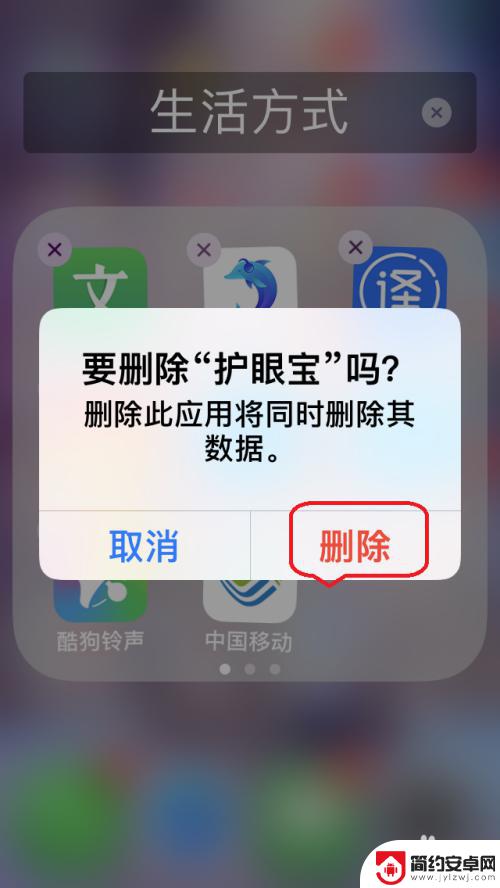 生活方式

文

译

要删除“护眼宝”吗?
删除此应用将同时删除其数据。

取消

删除

酷狗铃声

中国移动

简约安卓网
www.jylzwj.com